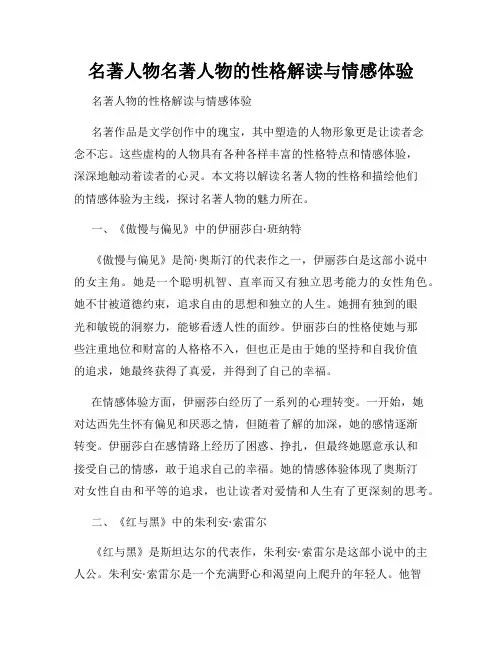 名著人物名著人物的性格解读与情感体验

名著人物的性格解读与情感体验

名著作品是文学创作中的瑰宝，其中塑造的人物形象更是让读者念念不忘。这些虚构的人物具有各种各样丰富的性格特点和情感体验，深深地触动着读者的心灵。本文将以解读名著人物的性格和描绘他们的情感体验为主线，探讨名著人物的魅力所在。

一、《傲慢与偏见》中的伊丽莎白·班纳特

《傲慢与偏见》是简·奥斯汀的代表作之一，伊丽莎白是这部小说中的女主角。她是一个聪明机智、直率而又有独立思考能力的女性角色。她不甘被道德约束，追求自由的思想和独立的人生。她拥有独到的眼光和敏锐的洞察力，能够看透人性的面纱。伊丽莎白的性格使她与那些注重地位和财富的人格格不入，但也正是由于她的坚持和自我价值的追求，她最终获得了真爱，并得到了自己的幸福。

在情感体验方面，伊丽莎白经历了一系列的心理转变。一开始，她对达西先生怀有偏见和厌恶之情，但随着了解的加深，她的感情逐渐转变。伊丽莎白在感情路上经历了困惑、挣扎，但最终她愿意承认和接受自己的情感，敢于追求自己的幸福。她的情感体验体现了奥斯汀对女性自由和平等的追求，也让读者对爱情和人生有了更深刻的思考。

二、《红与黑》中的朱利安·索雷尔

《红与黑》是斯坦达尔的代表作，朱利安·索雷尔是这部小说中的主人公。朱利安·索雷尔是一个充满野心和渴望向上爬升的年轻人。他智